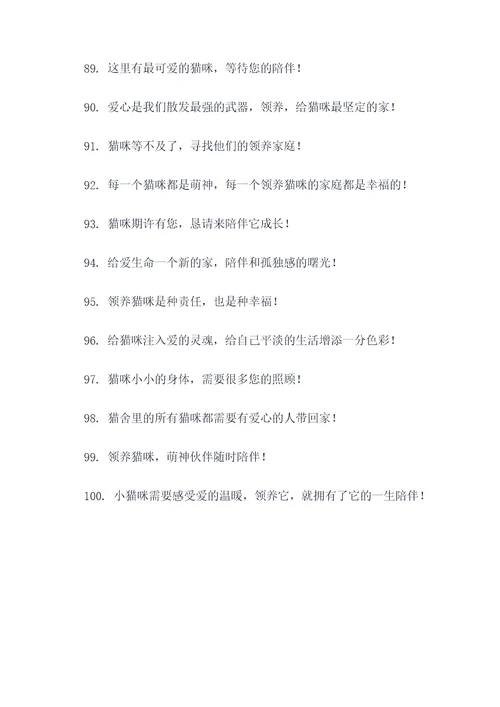 89. 这里有最可爱的猫咪，等待您的陪伴！

90. 爱心是我们散发最强的武器，领养，给猫咪最坚定的家！

91. 猫咪等不及了，寻找他们的领养家庭！

92. 每一个猫咪都是萌神，每一个领养猫咪的家庭都是幸福的！

93. 猫咪期许有您，恳请来陪伴它成长！

94. 给爱生命一个新的家，陪伴和孤独感的曙光！

95. 领养猫咪是种责任，也是种幸福！

96. 给猫咪注入爱的灵魂，给自己平淡的生活增添一分色彩！

97. 猫咪小小的身体，需要很多您的照顾！

98. 猫舍里的所有猫咪都需要有爱心的人带回家！

99. 领养猫咪，萌神伙伴随时陪伴！

100. 小猫咪需要感受爱的温暖，领养它，就拥有了它的一生陪伴！